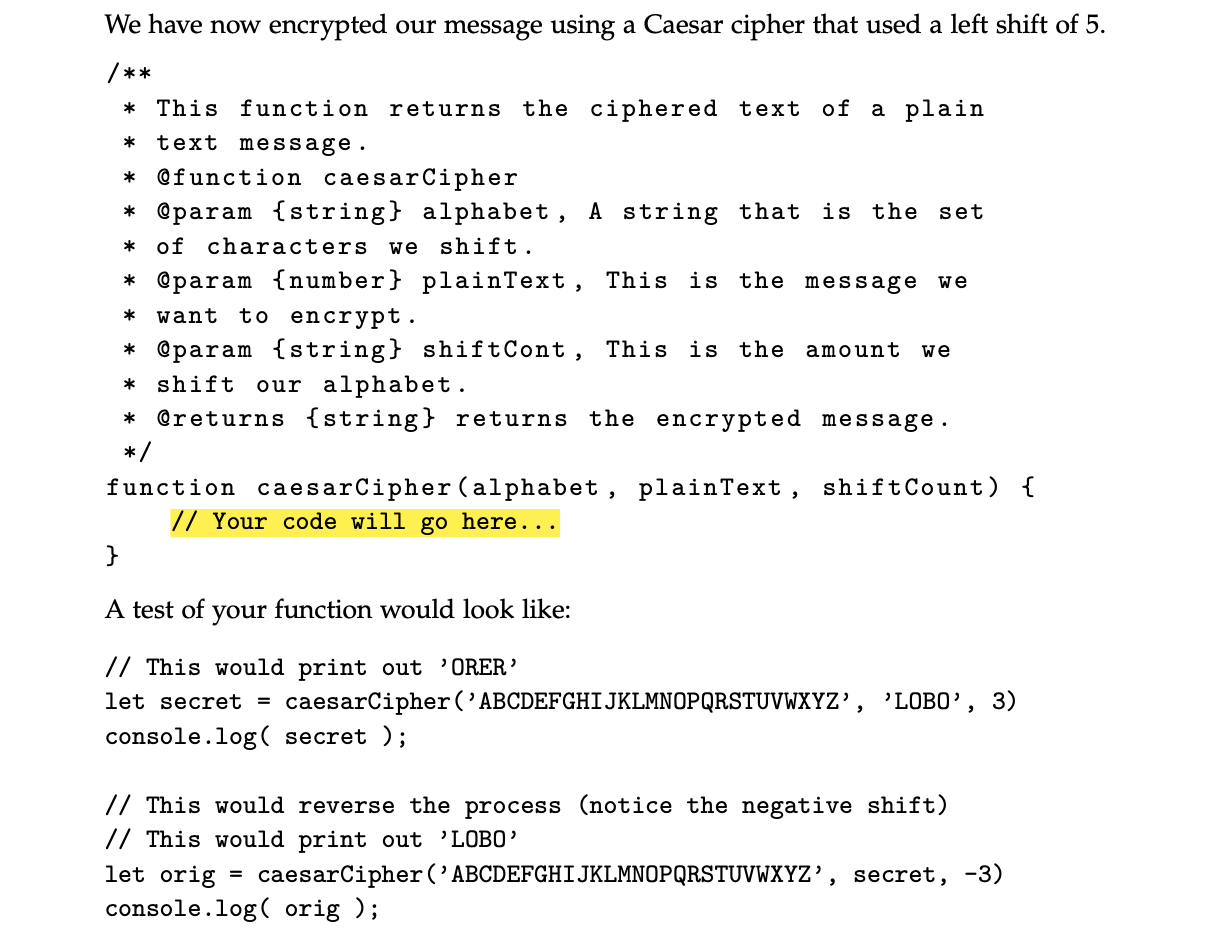 We have now encrypted our message using a Caesar cipher that used a left shift of 5.

/**
 * This function returns the ciphered text of a plain
 * text message.
 * @function caesarCipher
 * @param {string} alphabet, A string that is the set
 * of characters we shift.
 * @param {number} plainText, This is the message we
 * want to encrypt.
 * @param {string} shiftCont, This is the amount we
 * shift our alphabet.
 * @returns {string} returns the encrypted message.
 */
function caesarCipher(alphabet, plainText, shiftCount) {
    // Your code will go here...
}

A test of your function would look like:

// This would print out 'ORER'
let secret = caesarCipher('ABCDEFGHIJKLMNOPQRSTUVWXYZ', 'LOBO', 3)
console.log( secret );

// This would reverse the process (notice the negative shift)
// This would print out 'LOBO'
let orig = caesarCipher('ABCDEFGHIJKLMNOPQRSTUVWXYZ', secret, -3)
console.log( orig );